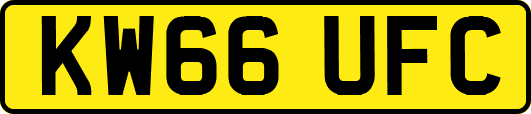 KW66 UFC